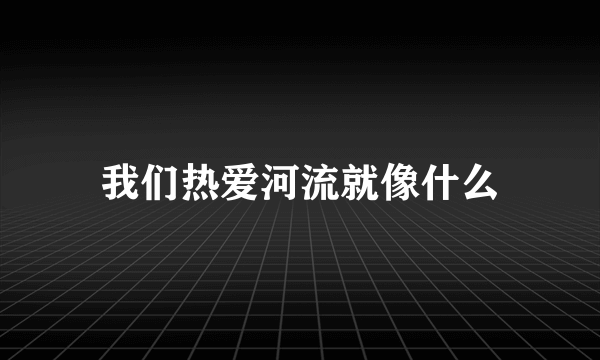 我们热爱河流就像什么